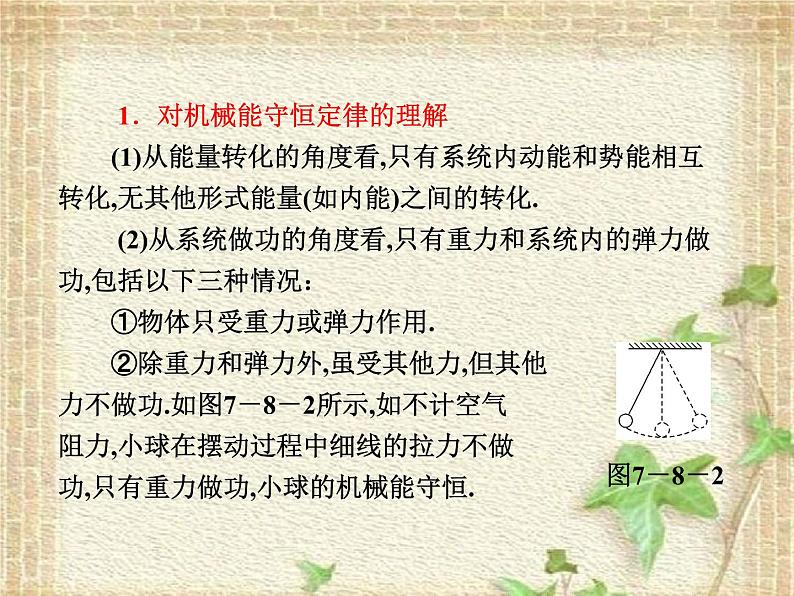 1．对机械能守恒定律的理解

(1)从能量转化的角度看,只有系统内动能和势能相互转化,无其他形式能量(如内能)之间的转化.

(2)从系统做功的角度看,只有重力和系统内的弹力做功,包括以下三种情况：

①物体只受重力或弹力作用.

②除重力和弹力外,虽受其他力,但其他力不做功.如图7－8－2所示,如不计空气阻力,小球在摆动过程中细线的拉力不做功,只有重力做功,小球的机械能守恒.

图7－8－2